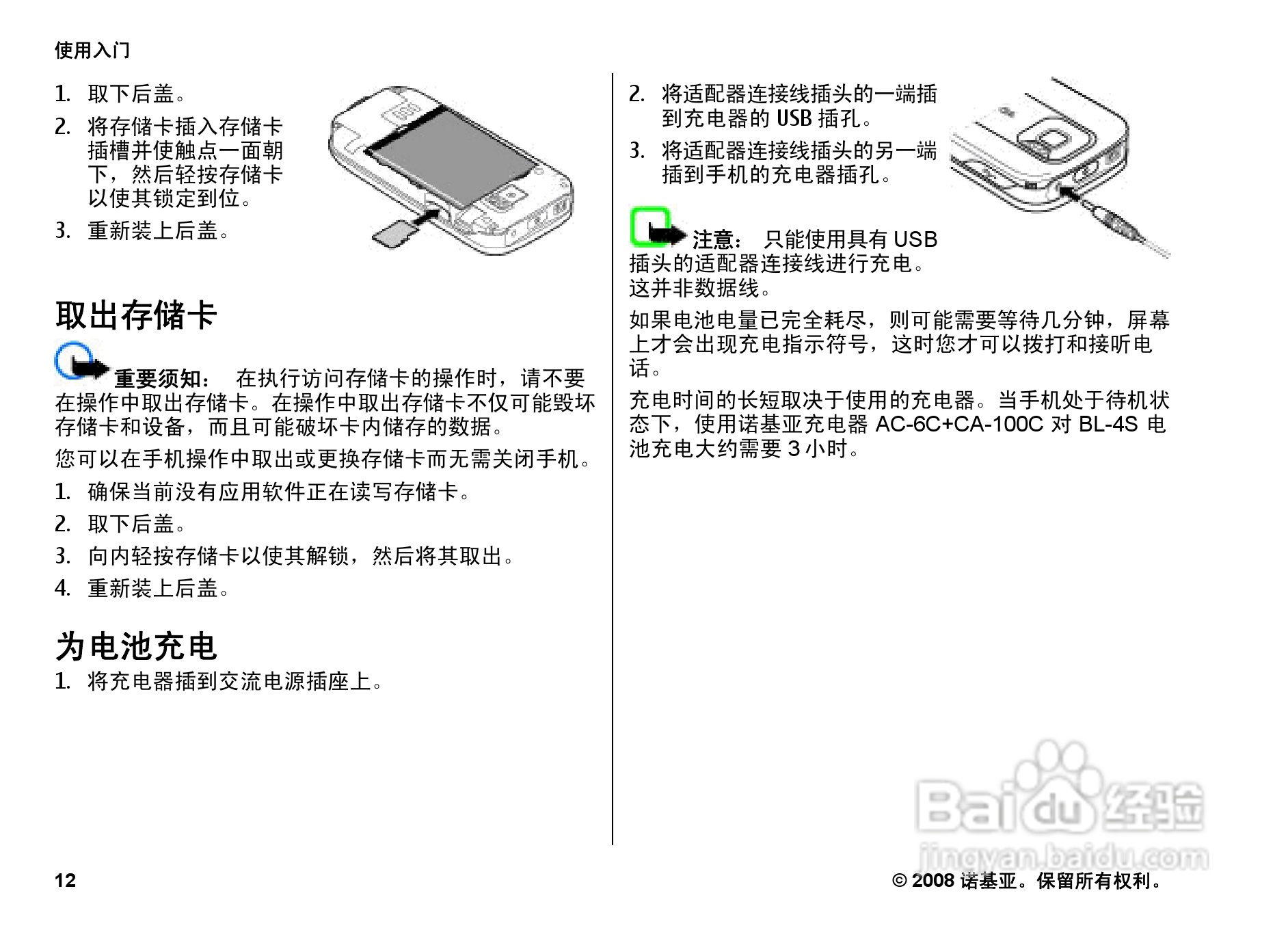 使用入门

1. 取下后盖。

2. 将存储卡插入存储卡插槽并使触点一面朝下，然后轻按存储卡以使其锁定到位。

3. 重新装上后盖。

取出存储卡

重要须知： 在执行访问存储卡的操作时，请不要在操作中取出存储卡。在操作中取出存储卡不仅可能毁坏存储卡和设备，而且可能破坏卡内储存的数据。

您可以在手机操作中取出或更换存储卡而无需关闭手机。

1. 确保当前没有应用软件正在读写存储卡。

2. 取下后盖。

3. 向内轻按存储卡以使其解锁，然后将其取出。

4. 重新装上后盖。

为电池充电

1. 将充电器插到交流电源插座上。

2. 将适配器连接线插头的一端插到充电器的 USB 插孔。

3. 将适配器连接线插头的另一端插到手机的充电器插孔。

注意： 只能使用具有 USB 插头的适配器连接线进行充电。这并非数据线。

如果电池电量已完全耗尽，则可能需要等待几分钟，屏幕上才会出现充电指示符号，这时您才可以拨打和接听电话。

充电时间的长短取决于使用的充电器。当手机处于待机状态下，使用诺基亚充电器 AC-6C+CA-100C 对 BL-4S 电池充电大约需要 3 小时。

Baidu 经验
jingyan.baidu.com

12

© 2008 诺基亚。保留所有权利。